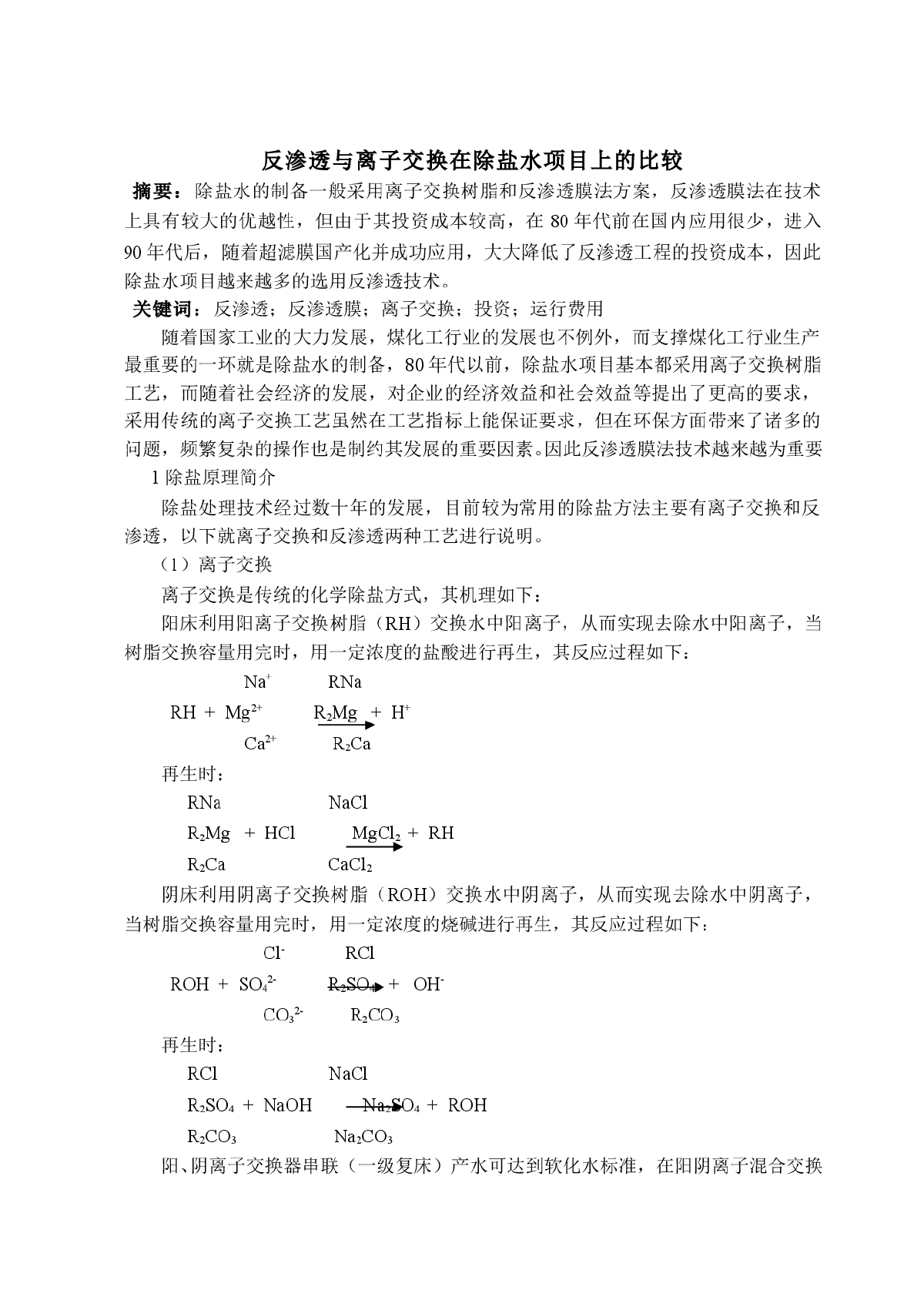 反渗透与离子交换在除盐水项目上的比较

摘要：除盐水的制备一般采用离子交换树脂和反渗透膜法方案，反渗透膜法在技术上具有较大的优越性，但由于其投资成本较高，在 80 年代前在国内应用很少，进入 90 年代后，随着超滤膜国产化并成功应用，大大降低了反渗透工程的投资成本，因此除盐水项目越来越多的选用反渗透技术。

关键词：反渗透；反渗透膜；离子交换；投资；运行费用

随着国家工业的大力发展，煤化工行业的发展也不例外，而支撑煤化工行业生产最重要的一环就是除盐水的制备，80 年代以前，除盐水项目基本都采用离子交换树脂工艺，而随着社会经济的发展，对企业的经济效益和社会效益等提出了更高的要求，采用传统的离子交换工艺虽然在工艺指标上能保证要求，但在环保方面带来了诸多的问题，频繁复杂的操作也是制约其发展的重要因素。因此反渗透膜法技术越来越为重要

1 除盐原理简介

除盐处理技术经过数十年的发展，目前较为常用的除盐方法主要有离子交换和反渗透，以下就离子交换和反渗透两种工艺进行说明。

（1）离子交换

离子交换是传统的化学除盐方式，其机理如下：

阳床利用阳离子交换树脂（RH）交换水中阳离子，从而实现去除水中阳离子，当树脂交换容量用完时，用一定浓度的盐酸进行再生，其反应过程如下：

$Na^+$ RNa
RH + $Mg^{2+}$ $\rightarrow$ $R_2Mg$ + $H^+$
$Ca^{2+}$ $R_2Ca$

再生时：

RNa NaCl
$R_2Mg$ + HCl $\rightarrow$ $MgCl_2$ + RH
$R_2Ca$ $CaCl_2$

阴床利用阴离子交换树脂（ROH）交换水中阴离子，从而实现去除水中阴离子，当树脂交换容量用完时，用一定浓度的烧碱进行再生，其反应过程如下：

$Cl^-$ RCl
ROH + $SO_4^{2-}$ $\rightarrow$ $R_2SO_4$ + $OH^-$
$CO_3^{2-}$ $R_2CO_3$

再生时：

RCl NaCl
$R_2SO_4$ + NaOH $\rightarrow$ $Na_2SO_4$ + ROH
$R_2CO_3$ $Na_2CO_3$

阳、阴离子交换器串联（一级复床）产水可达到软化水标准，在阳阴离子混合交换